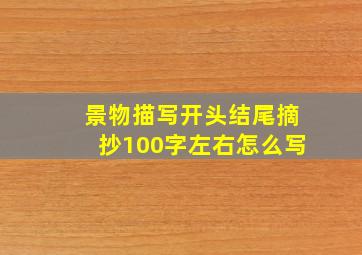 景物描写开头结尾摘抄100字左右怎么写